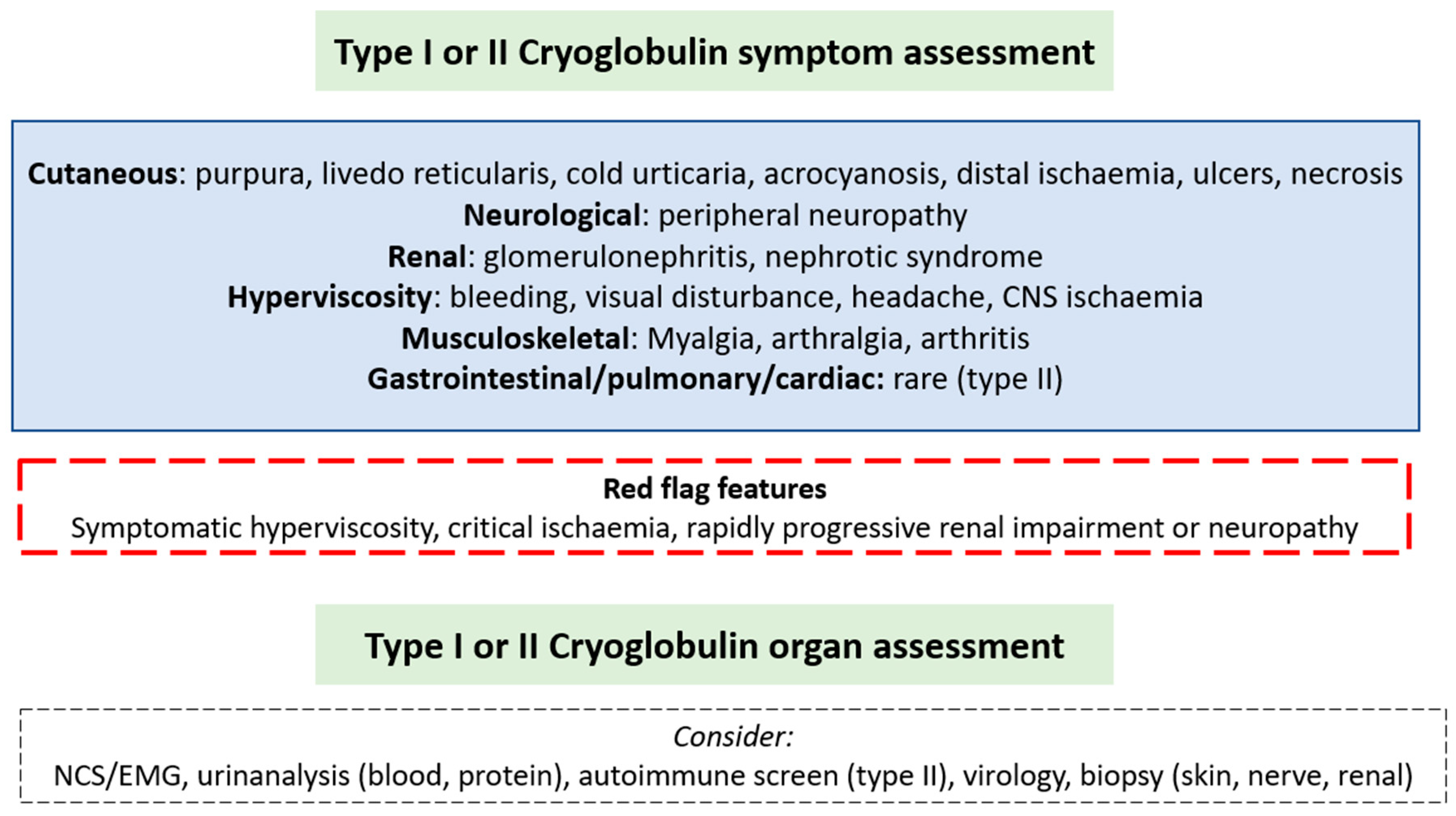 Type I or II Cryoglobulin symptom assessment

Cutaneous: purpura, livedo reticularis, cold urticaria, acrocyanosis, distal ischaemia, ulcers, necrosis
Neurological: peripheral neuropathy
Renal: glomerulonephritis, nephrotic syndrome
Hyperviscosity: bleeding, visual disturbance, headache, CNS ischaemia
Musculoskeletal: Myalgia, arthralgia, arthritis
Gastrointestinal/pulmonary/cardiac: rare (type II)

Red flag features
Symptomatic hyperviscosity, critical ischaemia, rapidly progressive renal impairment or neuropathy

Type I or II Cryoglobulin organ assessment

Consider:
NCS/EMG, urinanalysis (blood, protein), autoimmune screen (type II), virology, biopsy (skin, nerve, renal)